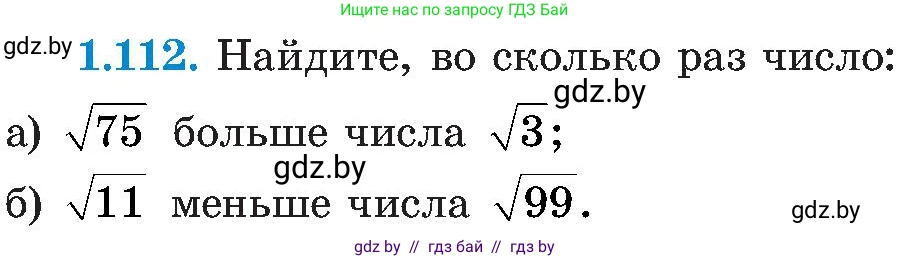 Ищите нас по запросу ГДЗ Бай

gdz.by **1.112.** Найдите, во сколько раз число:

gdz.by

а) $\sqrt{75}$ больше числа $\sqrt{3}$;

gdz.by

б) $\sqrt{11}$ меньше числа $\sqrt{99}$.

gdz.by

gdz by // гдз бай // гдз by